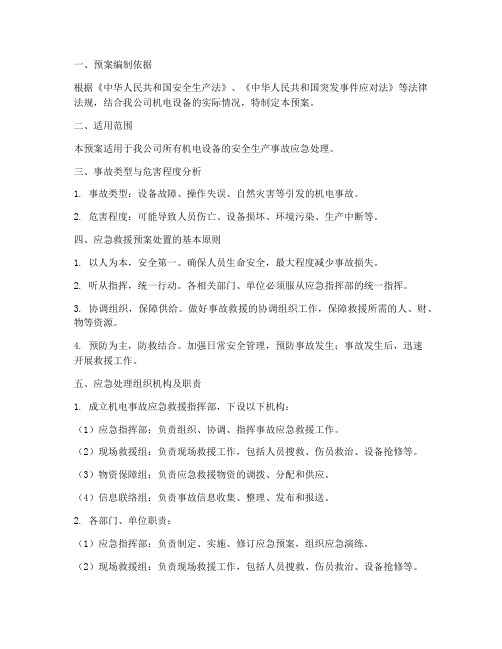 一、预案编制依据

根据《中华人民共和国安全生产法》、《中华人民共和国突发事件应对法》等法律法规，结合我公司机电设备的实际情况，特制定本预案。

二、适用范围

本预案适用于我公司所有机电设备的安全生产事故应急处理。

三、事故类型与危害程度分析

1. 事故类型：设备故障、操作失误、自然灾害等引发的机电事故。

2. 危害程度：可能导致人员伤亡、设备损坏、环境污染、生产中断等。

四、应急救援预案处置的基本原则

1. 以人为本，安全第一。确保人员生命安全，最大程度减少事故损失。

2. 听从指挥，统一行动。各相关部门、单位必须服从应急指挥部的统一指挥。

3. 协调组织，保障供给。做好事故救援的协调组织工作，保障救援所需的人、财、物等资源。

4. 预防为主，防救结合。加强日常安全管理，预防事故发生；事故发生后，迅速开展救援工作。

五、应急处理组织机构及职责

1. 成立机电事故应急救援指挥部，下设以下机构：

（1）应急指挥部：负责组织、协调、指挥事故应急救援工作。

（2）现场救援组：负责现场救援工作，包括人员搜救、伤员救治、设备抢修等。

（3）物资保障组：负责应急救援物资的调拨、分配和供应。

（4）信息联络组：负责事故信息收集、整理、发布和报送。

2. 各部门、单位职责：

（1）应急指挥部：负责制定、实施、修订应急预案，组织应急演练。

（2）现场救援组：负责现场救援工作，包括人员搜救、伤员救治、设备抢修等。